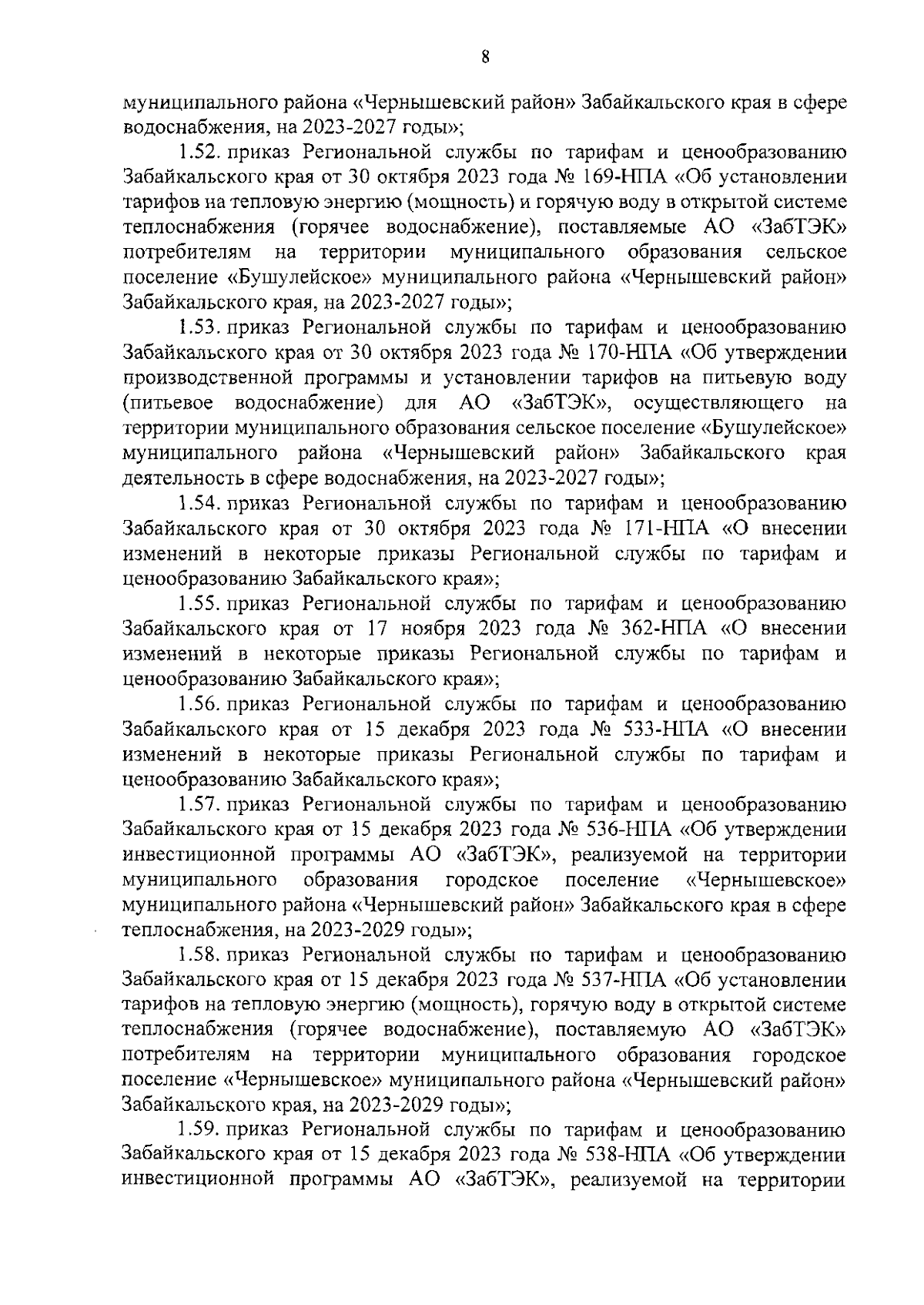 8

муниципального района «Чернышевский район» Забайкальского края в сфере водоснабжения, на 2023-2027 годы»;

1.52. приказ Региональной службы по тарифам и ценообразованию Забайкальского края от 30 октября 2023 года № 169-НПА «Об установлении тарифов на тепловую энергию (мощность) и горячую воду в открытой системе теплоснабжения (горячее водоснабжение), поставляемые АО «ЗабТЭК» потребителям на территории муниципального образования сельское поселение «Бушулейское» муниципального района «Чернышевский район» Забайкальского края, на 2023-2027 годы»;

1.53. приказ Региональной службы по тарифам и ценообразованию Забайкальского края от 30 октября 2023 года № 170-НПА «Об утверждении производственной программы и установлении тарифов на питьевую воду (питьевое водоснабжение) для АО «ЗабТЭК», осуществляющего на территории муниципального образования сельское поселение «Бушулейское» муниципального района «Чернышевский район» Забайкальского края деятельность в сфере водоснабжения, на 2023-2027 годы»;

1.54. приказ Региональной службы по тарифам и ценообразованию Забайкальского края от 30 октября 2023 года № 171-НПА «О внесении изменений в некоторые приказы Региональной службы по тарифам и ценообразованию Забайкальского края»;

1.55. приказ Региональной службы по тарифам и ценообразованию Забайкальского края от 17 ноября 2023 года № 362-НПА «О внесении изменений в некоторые приказы Региональной службы по тарифам и ценообразованию Забайкальского края»;

1.56. приказ Региональной службы по тарифам и ценообразованию Забайкальского края от 15 декабря 2023 года № 533-НПА «О внесении изменений в некоторые приказы Региональной службы по тарифам и ценообразованию Забайкальского края»;

1.57. приказ Региональной службы по тарифам и ценообразованию Забайкальского края от 15 декабря 2023 года № 536-НПА «Об утверждении инвестиционной программы АО «ЗабТЭК», реализуемой на территории муниципального образования городское поселение «Чернышевское» муниципального района «Чернышевский район» Забайкальского края в сфере теплоснабжения, на 2023-2029 годы»;

1.58. приказ Региональной службы по тарифам и ценообразованию Забайкальского края от 15 декабря 2023 года № 537-НПА «Об установлении тарифов на тепловую энергию (мощность), горячую воду в открытой системе теплоснабжения (горячее водоснабжение), поставляемую АО «ЗабТЭК» потребителям на территории муниципального образования городское поселение «Чернышевское» муниципального района «Чернышевский район» Забайкальского края, на 2023-2029 годы»;

1.59. приказ Региональной службы по тарифам и ценообразованию Забайкальского края от 15 декабря 2023 года № 538-НПА «Об утверждении инвестиционной программы АО «ЗабТЭК», реализуемой на территории